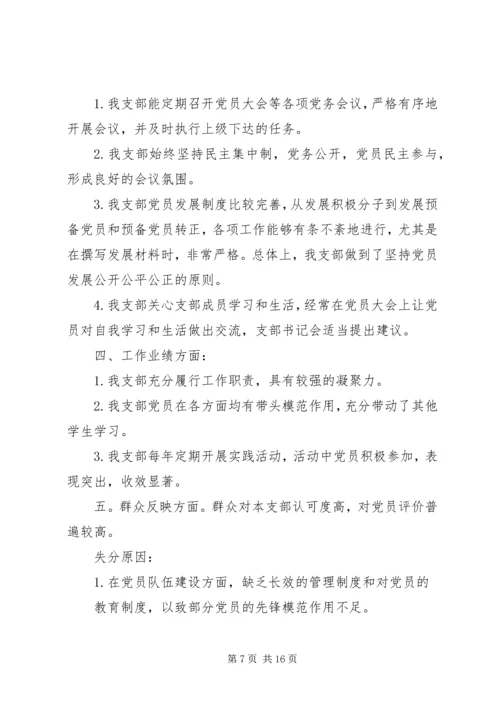 1. 我支部能定期召开党员大会等各项党务会议，严格有序地开展会议，并及时执行上级下达的任务。

2. 我支部始终坚持民主集中制，党务公开，党员民主参与，形成良好的会议氛围。

3. 我支部党员发展制度比较完善，从发展积极分子到发展预备党员和预备党员转正，各项工作能够有条不紊地进行，尤其是在撰写发展材料时，非常严格。总体上，我支部做到了坚持党员发展公开公平公正的原则。

4. 我支部关心支部成员学习和生活，经常在党员大会上让党员对自我学习和生活做出交流，支部书记会适当提出建议。

四、工作业绩方面：

1. 我支部充分履行工作职责，具有较强的凝聚力。

2. 我支部党员在各方面均有带头模范作用，充分带动了其他学生学习。

3. 我支部每年定期开展实践活动，活动中党员积极参加，表现突出，收效显著。

五。群众反映方面。群众对本支部认可度高，对党员评价普遍较高。

失分原因：

1. 在党员队伍建设方面，缺乏长效的管理制度和对党员的教育制度，以致部分党员的先锋模范作用不足。

第 7 页 共 16 页